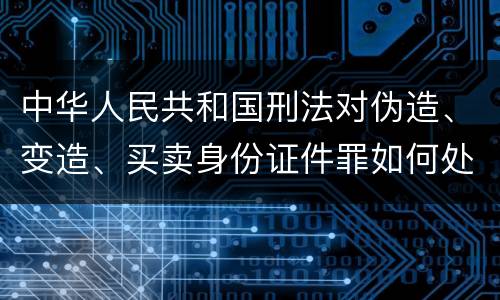 中华人民共和国刑法对伪造、变造、买卖身份证件罪如何处